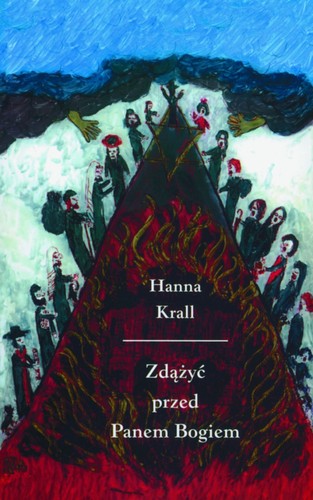 Hanna
Krall

Zdążyć
przed
Panem Bogiem